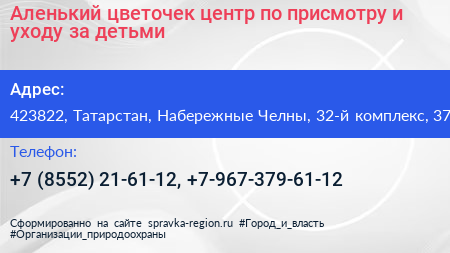 Аленький цветочек центр по присмотру и уходу за детьми

Адрес:

423822, Татарстан, Набережные Челны, 32-й комплекс, 37

Телефон:

+7 (8552) 21-61-12, +7-967-379-61-12

Сформированно на сайте spravka-region.ru #Город_и_власть #Организации_природоохраны